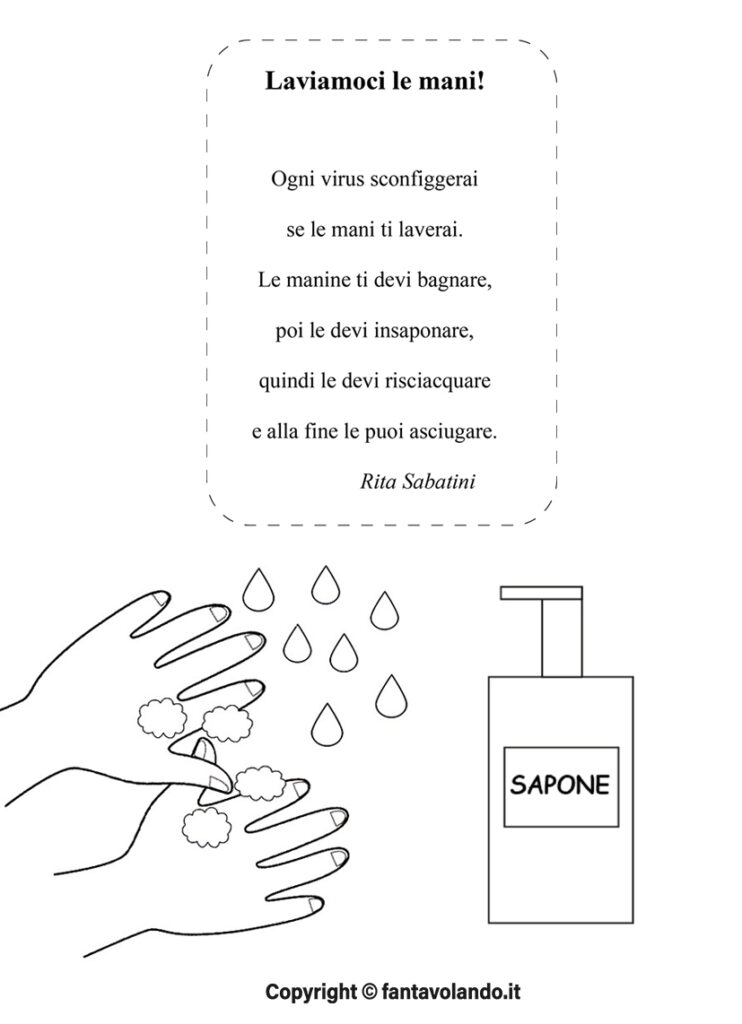 Laviamoci le mani!

Ogni virus sconfiggerai

se le mani ti laverai.

Le manine ti devi bagnare,

poi le devi insaponare,

quindi le devi risciacquare

e alla fine le puoi asciugare.

Rita Sabatini

SAPONE

Copyright © fantavolando.it